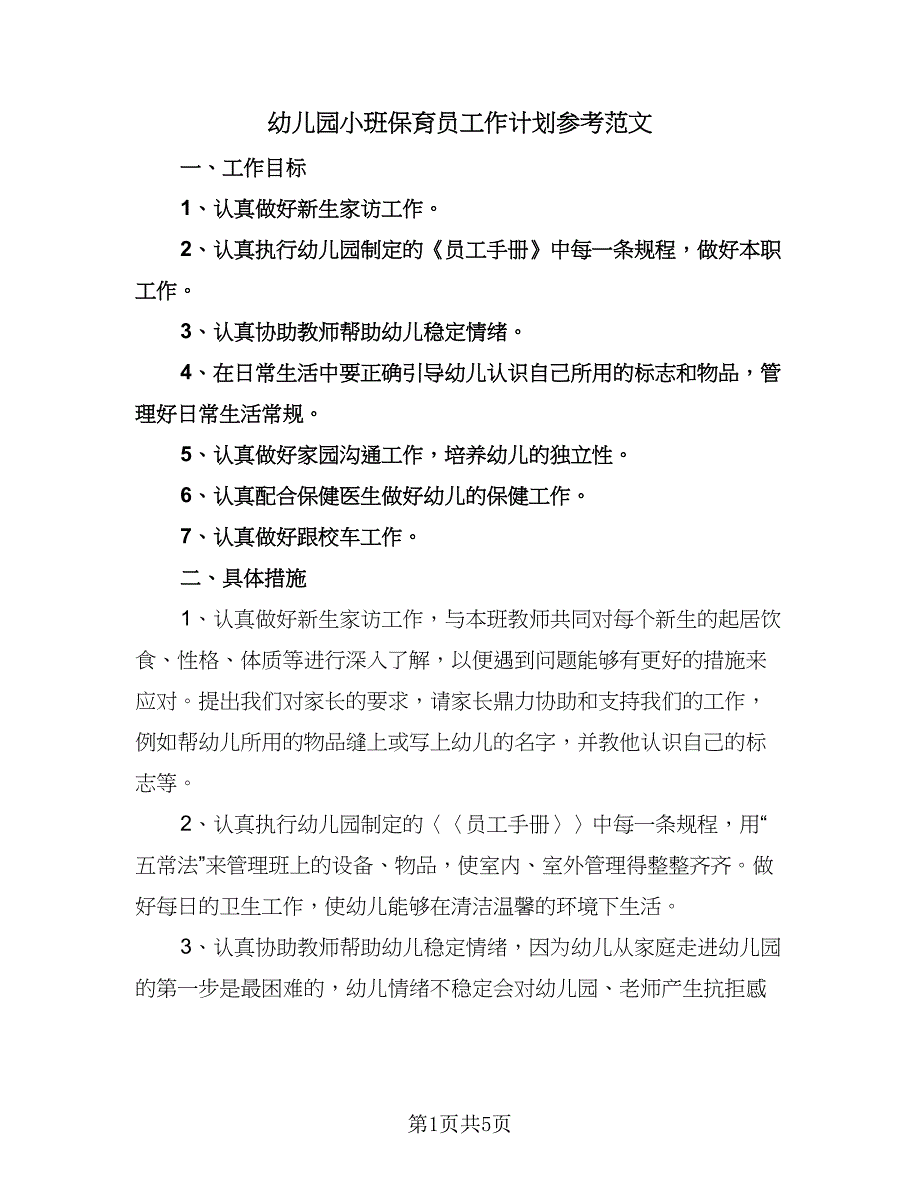 幼儿园小班保育员工作计划参考范文

一、工作目标

1、认真做好新生家访工作。

2、认真执行幼儿园制定的《员工手册》中每一条规程，做好本职工作。

3、认真协助教师帮助幼儿稳定情绪。

4、在日常生活中要正确引导幼儿认识自己所用的标志和物品，管理好日常生活常规。

5、认真做好家园沟通工作，培养幼儿的独立性。

6、认真配合保健医生做好幼儿的保健工作。

7、认真做好跟校车工作。

二、具体措施

1、认真做好新生家访工作，与本班教师共同对每个新生的起居饮食、性格、体质等进行深入了解，以便遇到问题能够有更好的措施来应对。提出我们对家长的要求，请家长鼎力协助和支持我们的工作，例如帮幼儿所用的物品缝上或写上幼儿的名字，并教他认识自己的标志等。

2、认真执行幼儿园制定的〈〈员工手册〉〉中每一条规程，用“五常法”来管理班上的设备、物品，使室内、室外管理得整整齐齐。做好每日的卫生工作，使幼儿能够在清洁温馨的环境下生活。

3、认真协助教师帮助幼儿稳定情绪，因为幼儿从家庭走进幼儿园的第一步是最困难的，幼儿情绪不稳定会对幼儿园、老师产生抗拒感

第1页共5页